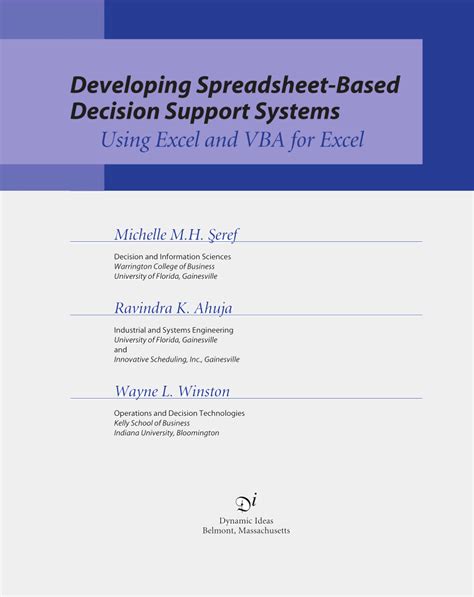 Developing Spreadsheet-Based Decision Support Systems
Using Excel and VBA for Excel

Michelle M.H. Şeref

Decision and Information Sciences
Warrington College of Business
University of Florida, Gainesville

Ravindra K. Ahuja

Industrial and Systems Engineering
University of Florida, Gainesville
and
Innovative Scheduling, Inc., Gainesville

Wayne L. Winston

Operations and Decision Technologies
Kelly School of Business
Indiana University, Bloomington

Di

Dynamic Ideas
Belmont, Massachusetts